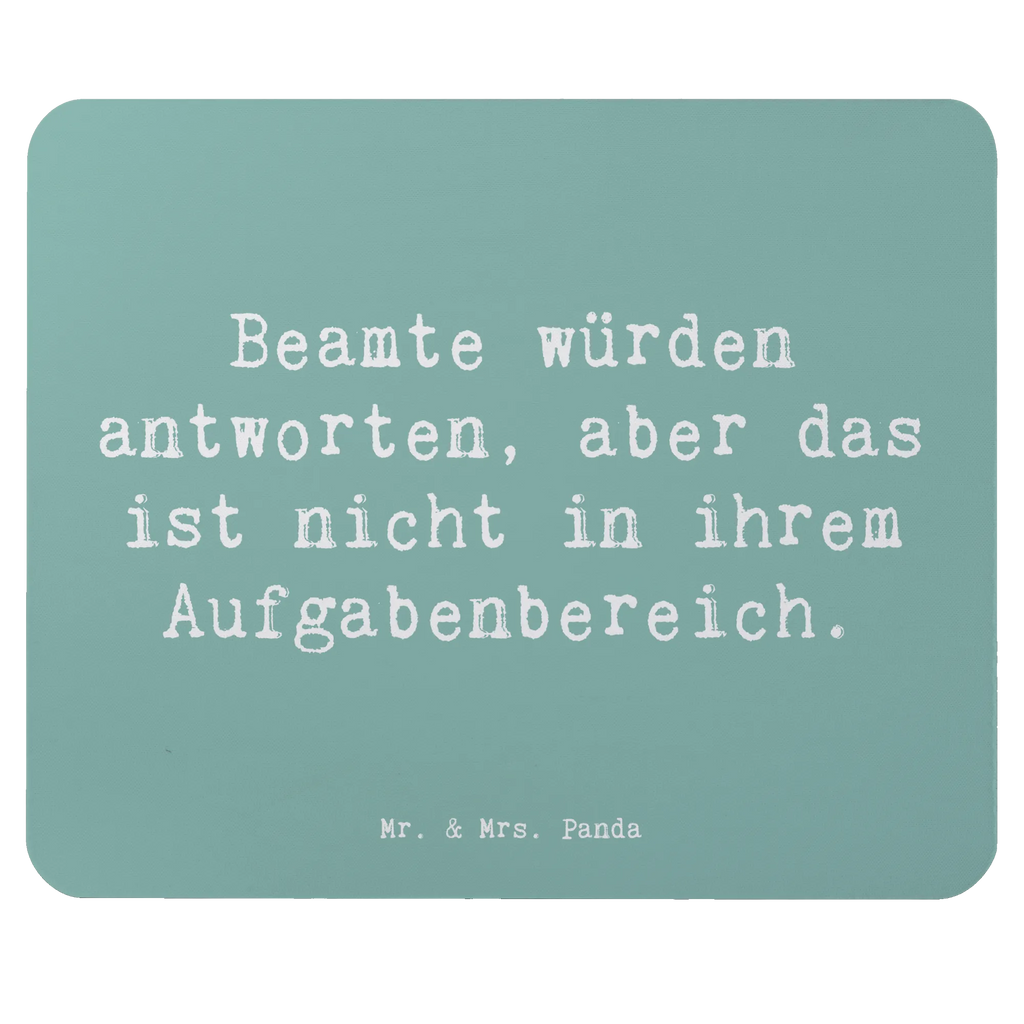 Beamte würden antworten, aber das ist nicht in ihrem Aufgabenbereich.

Mr. & Mrs. Panda